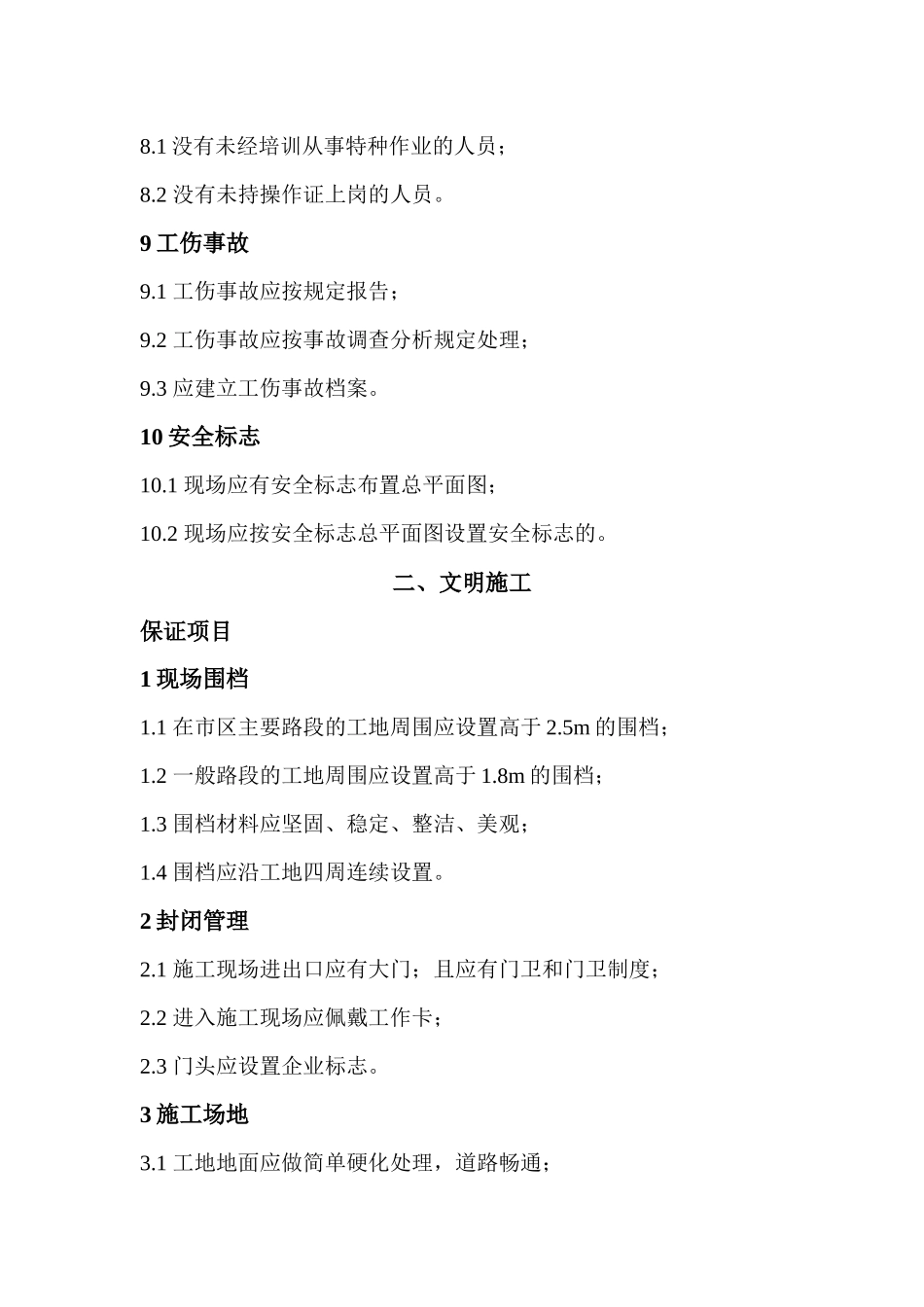 8.1 没有未经培训从事特种作业的人员；

8.2 没有未持操作证上岗的人员。

9 工伤事故

9.1 工伤事故应按规定报告；

9.2 工伤事故应按事故调查分析规定处理；

9.3 应建立工伤事故档案。

10 安全标志

10.1 现场应有安全标志布置总平面图；

10.2 现场应按安全标志总平面图设置安全标志的。

二、文明施工

保证项目

1 现场围档

1.1 在市区主要路段的工地周围应设置高于 2.5m 的围档；

1.2 一般路段的工地周围应设置高于 1.8m 的围档；

1.3 围档材料应坚固、稳定、整洁、美观；

1.4 围档应沿工地四周连续设置。

2 封闭管理

2.1 施工现场进出口应有大门；且应有门卫和门卫制度；

2.2 进入施工现场应佩戴工作卡；

2.3 门头应设置企业标志。

3 施工场地

3.1 工地地面应做简单硬化处理，道路畅通；